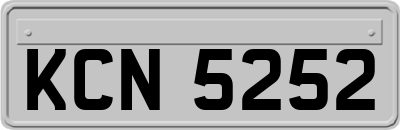 KCN 5252